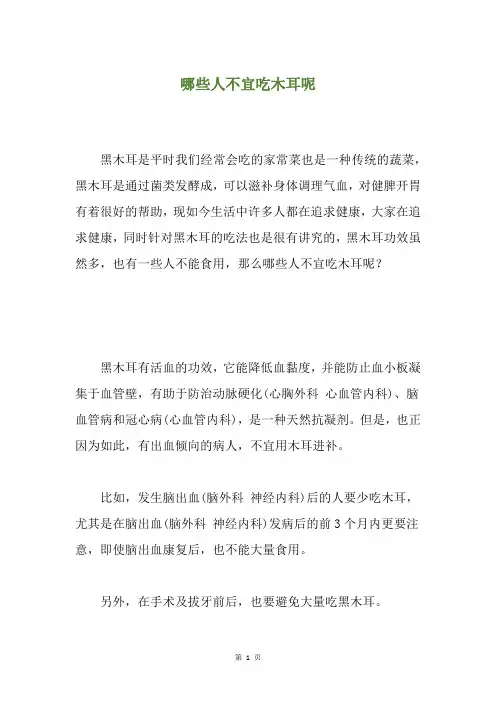 哪些人不宜吃木耳呢

黑木耳是平时我们经常会吃的家常菜也是一种传统的蔬菜，黑木耳是通过菌类发酵成，可以滋补身体调理气血，对健脾开胃有着很好的帮助，现如今生活中许多人都在追求健康，大家在追求健康，同时针对黑木耳的吃法也是很有讲究的，黑木耳功效虽然多，也有一些人不能食用，那么哪些人不宜吃木耳呢？

黑木耳有活血的功效，它能降低血黏度，并能防止血小板凝集于血管壁，有助于防治动脉硬化(心胸外科 心血管内科)、脑血管病和冠心病(心血管内科)，是一种天然抗凝剂。但是，也正因为如此，有出血倾向的病人，不宜用木耳进补。

比如，发生脑出血(脑外科 神经内科)后的人要少吃木耳，尤其是在脑出血(脑外科 神经内科)发病后的前 3 个月内更要注意，即使脑出血康复后，也不能大量食用。

另外，在手术及拔牙前后，也要避免大量吃黑木耳。

第 1 页